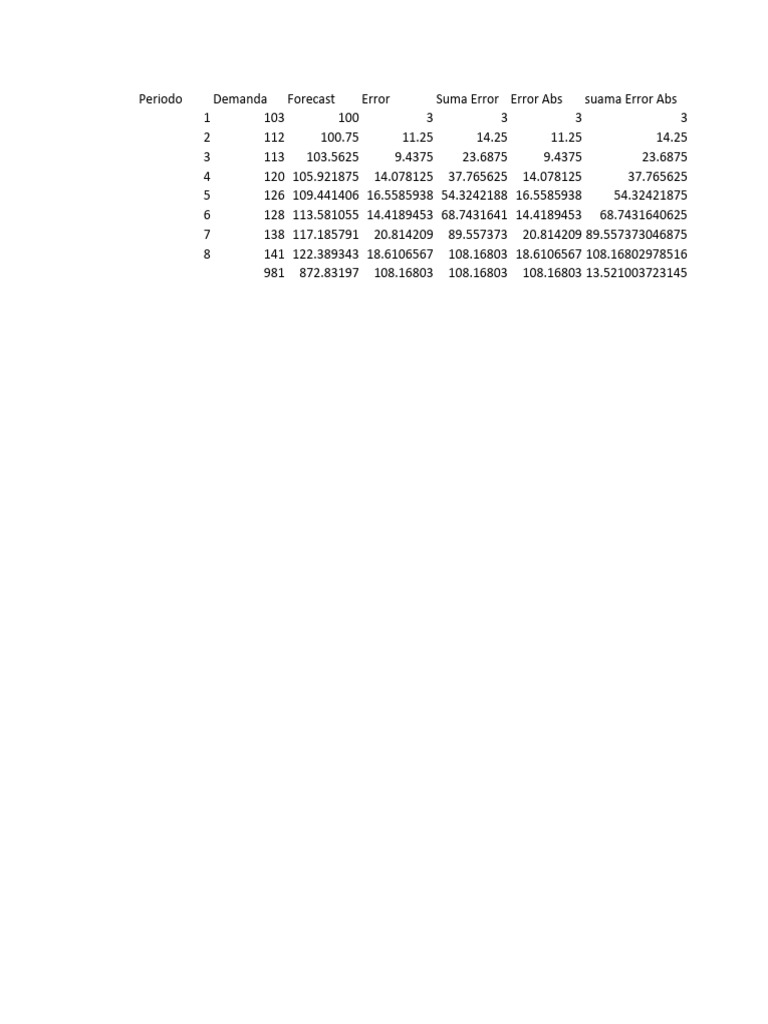 | Periodo | Demanda | Forecast | Error | Suma Error | Error Abs | suama Error Abs |
|---|---|---|---|---|---|---|
| 1 | 103 | 100 | 3 | 3 | 3 | 3 |
| 2 | 112 | 100.75 | 11.25 | 14.25 | 11.25 | 14.25 |
| 3 | 113 | 103.5625 | 9.4375 | 23.6875 | 9.4375 | 23.6875 |
| 4 | 120 | 105.921875 | 14.078125 | 37.765625 | 14.078125 | 37.765625 |
| 5 | 126 | 109.441406 | 16.5585938 | 54.3242188 | 16.5585938 | 54.32421875 |
| 6 | 128 | 113.581055 | 14.4189453 | 68.7431641 | 14.4189453 | 68.7431640625 |
| 7 | 138 | 117.185791 | 20.814209 | 89.557373 | 20.814209 | 89.557373046875 |
| 8 | 141 | 122.389343 | 18.6106567 | 108.16803 | 18.6106567 | 108.16802978516 |
| | 981 | 872.83197 | 108.16803 | 108.16803 | 108.16803 | 13.521003723145 |